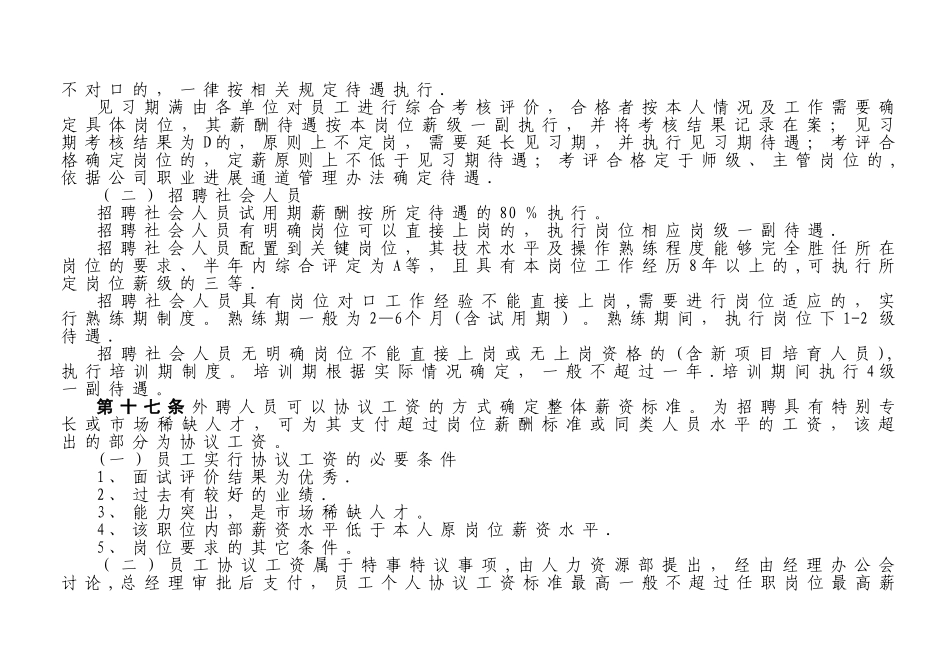 不对口的，一律按相关规定待遇执行．

见习期满由各单位对员工进行综合考核评价，合格者按本人情况及工作需要确定具体岗位，其薪酬待遇按本岗位薪级一副执行，并将考核结果记录在案；见习期考核结果为D的，原则上不定岗，需要延长见习期，并执行见习期待遇；考评合格确定岗位的，定薪原则上不低于见习期待遇；考评合格定于师级、主管岗位的，依据公司职业进展通道管理办法确定待遇．

（二）招聘社会人员

招聘社会人员试用期薪酬按所定待遇的80％执行。

招聘社会人员有明确岗位可以直接上岗的，执行岗位相应岗级一副待遇．

招聘社会人员配置到关键岗位，其技术水平及操作熟练程度能够完全胜任所在岗位的要求、半年内综合评定为A等，且具有本岗位工作经历8年以上的,可执行所定岗位薪级的三等．

招聘社会人员具有岗位对口工作经验不能直接上岗,需要进行岗位适应的，实行熟练期制度。熟练期一般为2—6个月（含试用期）。熟练期间，执行岗位下1-2级待遇．

招聘社会人员无明确岗位不能直接上岗或无上岗资格的（含新项目培育人员），执行培训期制度。培训期根据实际情况确定，一般不超过一年．培训期间执行4级一副待遇。

第十七条 外聘人员可以协议工资的方式确定整体薪资标准。为招聘具有特别专长或市场稀缺人才，可为其支付超过岗位薪酬标准或同类人员水平的工资，该超出的部分为协议工资。

（一）员工实行协议工资的必要条件

1、面试评价结果为优秀．

2、过去有较好的业绩．

3、能力突出，是市场稀缺人才。

4、该职位内部薪资水平低于本人原岗位薪资水平．

5、岗位要求的其它条件。

（二）员工协议工资属于特事特议事项，由人力资源部提出，经由经理办公会讨论,总经理审批后支付，员工个人协议工资标准最高一般不超过任职岗位最高薪